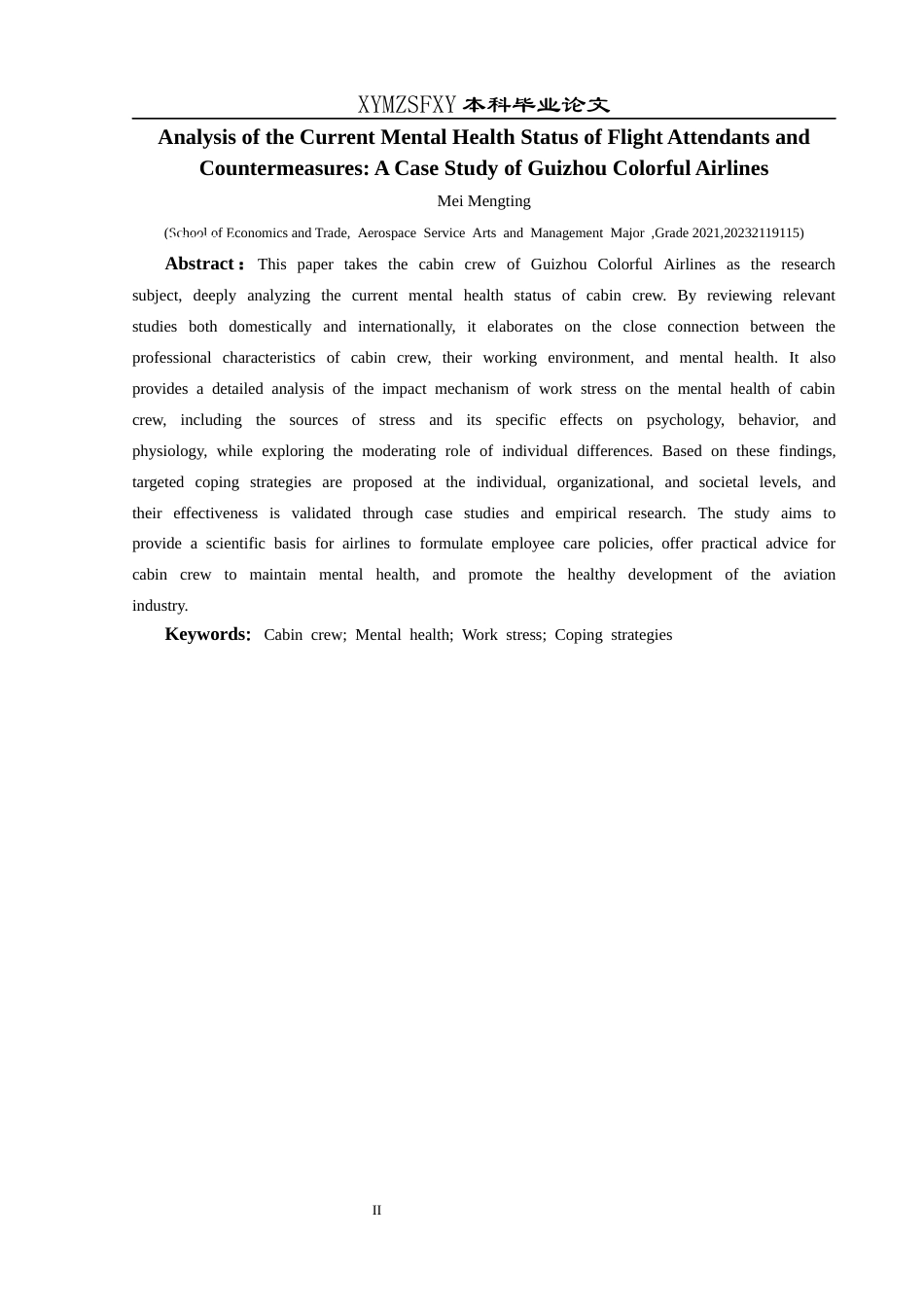 XYMZSFXY 本科毕业论文

Analysis of the Current Mental Health Status of Flight Attendants and Countermeasures: A Case Study of Guizhou Colorful Airlines

Mei Mengting

(School of Economics and Trade, Aerospace Service Arts and Management Major ,Grade 2021,20232119115)

Abstract： This paper takes the cabin crew of Guizhou Colorful Airlines as the research subject, deeply analyzing the current mental health status of cabin crew. By reviewing relevant studies both domestically and internationally, it elaborates on the close connection between the professional characteristics of cabin crew, their working environment, and mental health. It also provides a detailed analysis of the impact mechanism of work stress on the mental health of cabin crew, including the sources of stress and its specific effects on psychology, behavior, and physiology, while exploring the moderating role of individual differences. Based on these findings, targeted coping strategies are proposed at the individual, organizational, and societal levels, and their effectiveness is validated through case studies and empirical research. The study aims to provide a scientific basis for airlines to formulate employee care policies, offer practical advice for cabin crew to maintain mental health, and promote the healthy development of the aviation industry.

Keywords: Cabin crew; Mental health; Work stress; Coping strategies

II